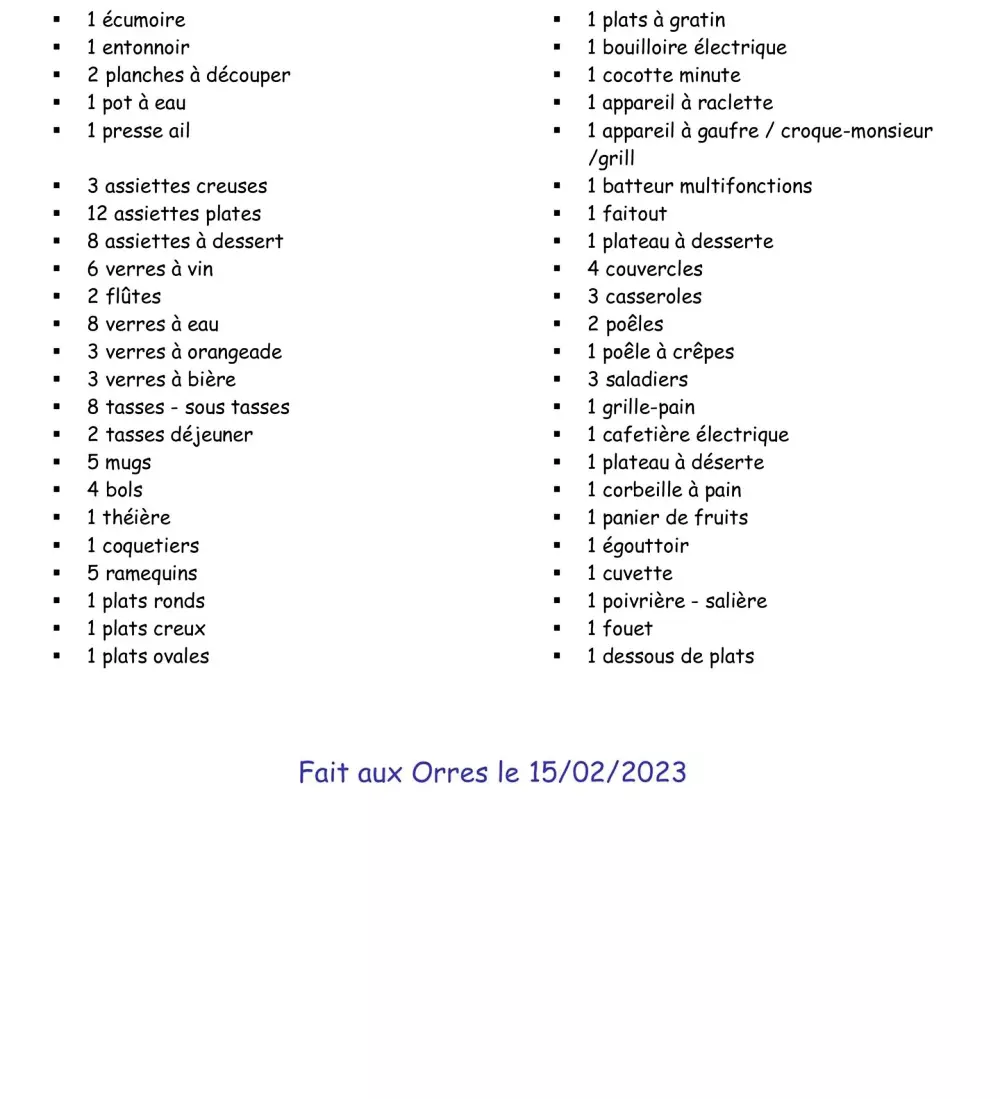 - 1 écumoire
- 1 entonnoir
- 2 planches à découper
- 1 pot à eau
- 1 presse ail

- 3 assiettes creuses
- 12 assiettes plates
- 8 assiettes à dessert
- 6 verres à vin
- 2 flûtes
- 8 verres à eau
- 3 verres à orangeade
- 3 verres à bière
- 8 tasses - sous tasses
- 2 tasses déjeuner
- 5 mugs
- 4 bols
- 1 théière
- 1 coquetiers
- 5 ramequins
- 1 plats ronds
- 1 plats creux
- 1 plats ovales

- 1 plats à gratin
- 1 bouilloire électrique
- 1 cocotte minute
- 1 appareil à raclette
- 1 appareil à gaufre / croque-monsieur /grill
- 1 batteur multifonctions
- 1 faitout
- 1 plateau à desserte
- 4 couvercles
- 3 casseroles
- 2 poêles
- 1 poêle à crêpes
- 3 saladiers
- 1 grille-pain
- 1 cafetière électrique
- 1 plateau à déserte
- 1 corbeille à pain
- 1 panier de fruits
- 1 égouttoir
- 1 cuvette
- 1 poivrière - salière
- 1 fouet
- 1 dessous de plats

Fait aux Orres le 15/02/2023